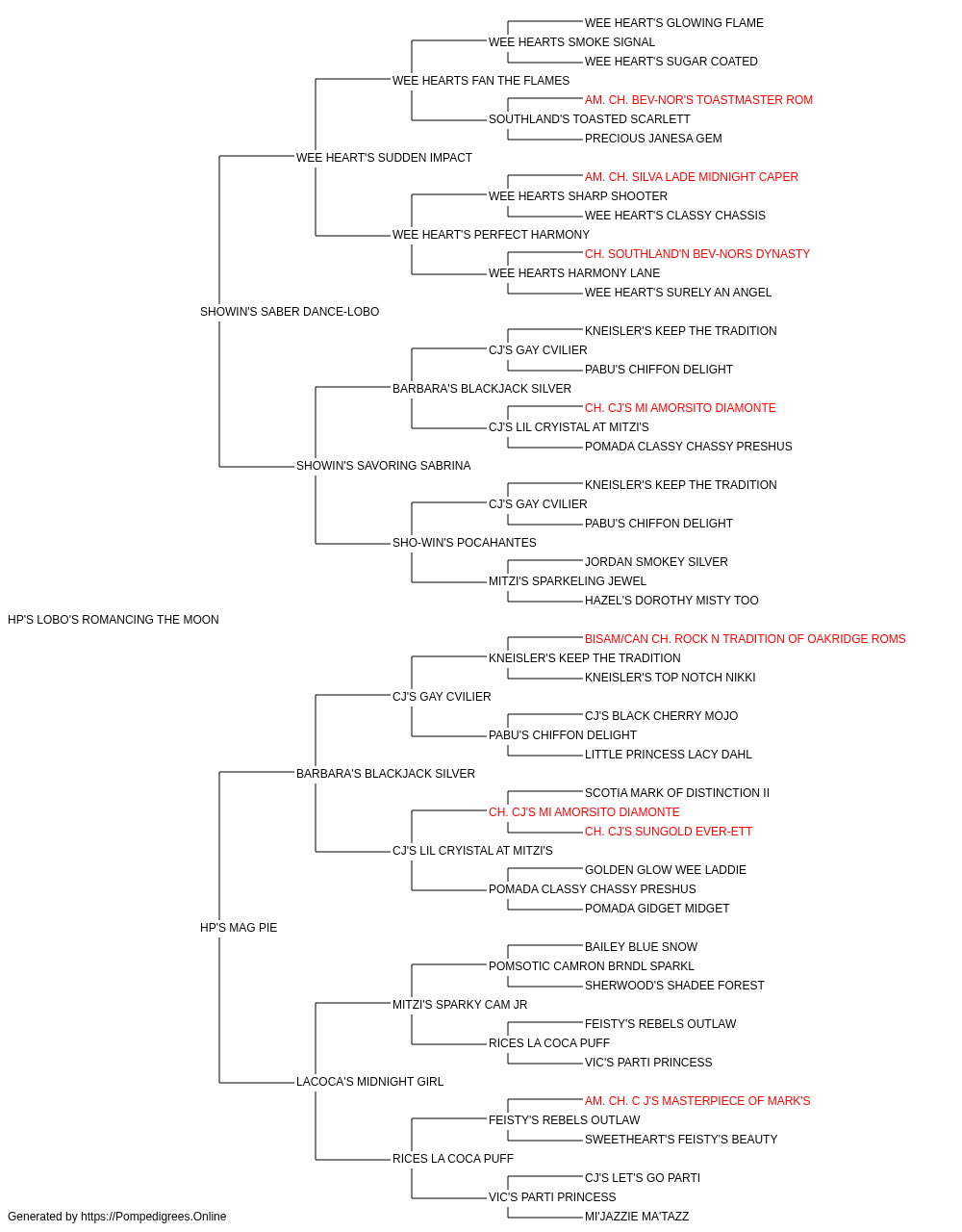 WEE HEART'S GLOWING FLAME
WEE HEARTS SMOKE SIGNAL
WEE HEART'S SUGAR COATED
WEE HEARTS FAN THE FLAMES
AM. CH. BEV-NOR'S TOASTMASTER ROM
SOUTHLAND'S TOASTED SCARLETT
PRECIOUS JANESA GEM
WEE HEART'S SUDDEN IMPACT
AM. CH. SILVA LADE MIDNIGHT CAPER
WEE HEARTS SHARP SHOOTER
WEE HEART'S CLASSY CHASSIS
WEE HEART'S PERFECT HARMONY
CH. SOUTHLAND'N BEV-NORS DYNASTY
WEE HEARTS HARMONY LANE
WEE HEART'S SURELY AN ANGEL
SHOWIN'S SABER DANCE-LOBO
KNEISLER'S KEEP THE TRADITION
CJ'S GAY CVILIER
PABU'S CHIFFON DELIGHT
BARBARA'S BLACKJACK SILVER
CH. CJ'S MI AMORSITO DIAMONTE
CJ'S LIL CRYISTAL AT MITZI'S
POMADA CLASSY CHASSY PRESHUS
SHOWIN'S SAVORING SABRINA
KNEISLER'S KEEP THE TRADITION
CJ'S GAY CVILIER
PABU'S CHIFFON DELIGHT
SHO-WIN'S POCAHANTES
JORDAN SMOKEY SILVER
MITZI'S SPARKELING JEWEL
HAZEL'S DOROTHY MISTY TOO
HP'S LOBO'S ROMANCING THE MOON
BISAM/CAN CH. ROCK N TRADITION OF OAKRIDGE ROMS
KNEISLER'S KEEP THE TRADITION
KNEISLER'S TOP NOTCH NIKKI
CJ'S GAY CVILIER
CJ'S BLACK CHERRY MOJO
PABU'S CHIFFON DELIGHT
LITTLE PRINCESS LACY DAHL
BARBARA'S BLACKJACK SILVER
SCOTIA MARK OF DISTINCTION II
CH. CJ'S MI AMORSITO DIAMONTE
CH. CJ'S SUNGOLD EVER-ETT
CJ'S LIL CRYISTAL AT MITZI'S
GOLDEN GLOW WEE LADDIE
POMADA CLASSY CHASSY PRESHUS
POMADA GIDGET MIDGET
HP'S MAG PIE
BAILEY BLUE SNOW
POMSOTIC CAMRON BRNDL SPARKL
SHERWOOD'S SHADEE FOREST
MITZI'S SPARKY CAM JR
FEISTY'S REBELS OUTLAW
RICES LA COCA PUFF
VIC'S PARTI PRINCESS
LACOCA'S MIDNIGHT GIRL
AM. CH. C J'S MASTERPIECE OF MARK'S
FEISTY'S REBELS OUTLAW
SWEETHEART'S FEISTY'S BEAUTY
RICES LA COCA PUFF
CJ'S LET'S GO PARTI
VIC'S PARTI PRINCESS
MI'JAZZIE MA'TAZZ
Generated by https://Pompedigrees.Online